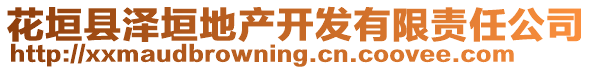 花垣县泽垣地产开发有限责任公司
http://xxmaudbrowning.cn.coovee.com